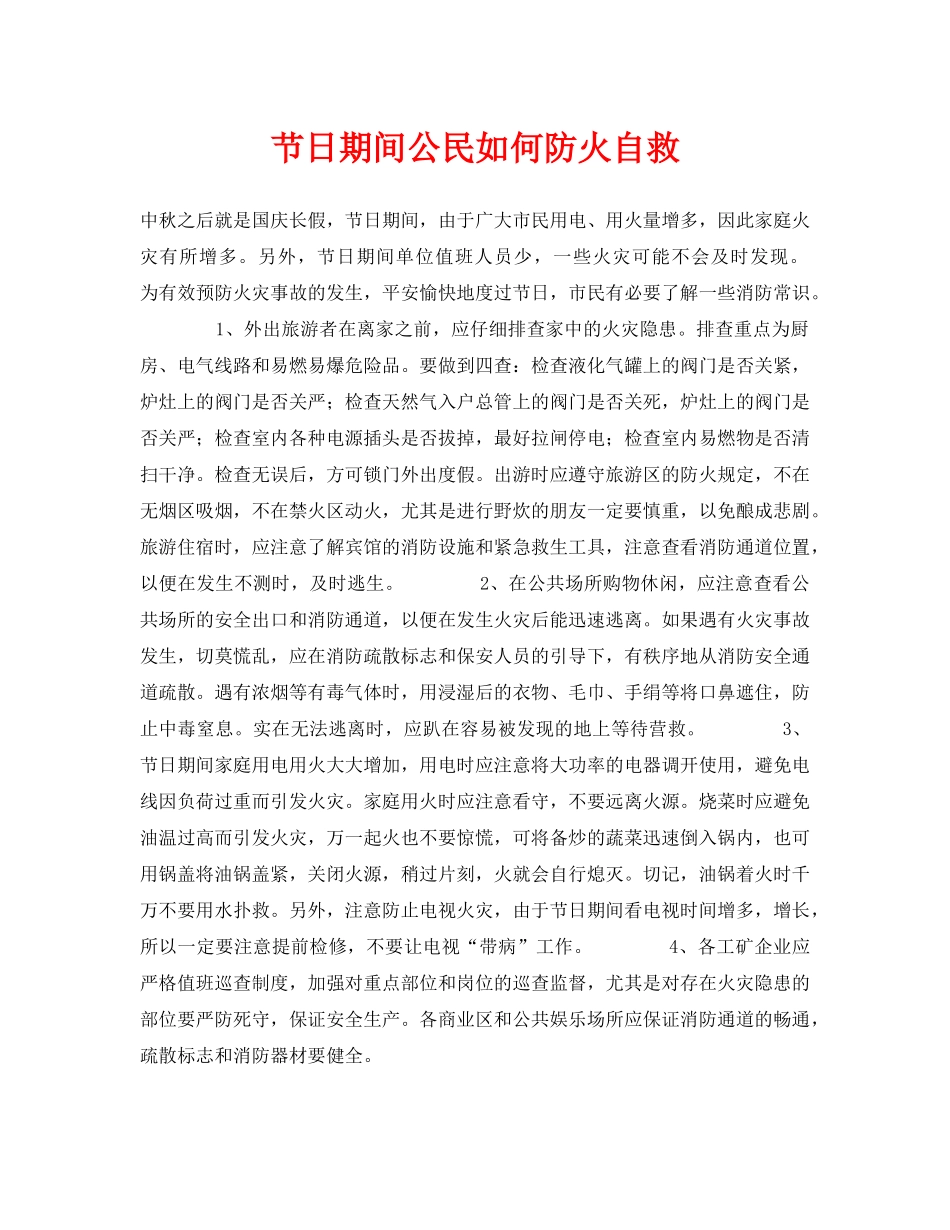 节日期间公民如何防火自救

中秋之后就是国庆长假，节日期间，由于广大市民用电、用火量增多，因此家庭火灾有所增多。另外，节日期间单位值班人员少，一些火灾可能不会及时发现。为有效预防火灾事故的发生，平安愉快地度过节日，市民有必要了解一些消防常识。

1、外出旅游者在离家之前，应仔细排查家中的火灾隐患。排查重点为厨房、电气线路和易燃易爆危险品。要做到四查：检查液化气罐上的阀门是否关紧，炉灶上的阀门是否关严；检查天然气入户总管上的阀门是否关死，炉灶上的阀门是否关严；检查室内各种电源插头是否拔掉，最好拉闸停电；检查室内易燃物是否清扫干净。检查无误后，方可锁门外出度假。出游时应遵守旅游区的防火规定，不在无烟区吸烟，不在禁火区动火，尤其是进行野炊的朋友一定要慎重，以免酿成悲剧。旅游住宿时，应注意了解宾馆的消防设施和紧急救生工具，注意查看消防通道位置，以便在发生不测时，及时逃生。 2、在公共场所购物休闲，应注意查看公共场所的安全出口和消防通道，以便在发生火灾后能迅速逃离。如果遇有火灾事故发生，切莫慌乱，应在消防疏散标志和保安人员的引导下，有秩序地从消防安全通道疏散。遇有浓烟等有毒气体时，用浸湿后的衣物、毛巾、手绢等将口鼻遮住，防止中毒窒息。实在无法逃离时，应趴在容易被发现的地上等待营救。 3、节日期间家庭用电用火大大增加，用电时应注意将大功率的电器调开使用，避免电线因负荷过重而引发火灾。家庭用火时应注意看守，不要远离火源。烧菜时应避免油温过高而引发火灾，万一起火也不要惊慌，可将备炒的蔬菜迅速倒入锅内，也可用锅盖将油锅盖紧，关闭火源，稍过片刻，火就会自行熄灭。切记，油锅着火时千万不要用水扑救。另外，注意防止电视火灾，由于节日期间看电视时间增多，增长，所以一定要注意提前检修，不要让电视“带病”工作。 4、各工矿企业应严格值班巡查制度，加强对重点部位和岗位的巡查监督，尤其是对存在火灾隐患的部位要严防死守，保证安全生产。各商业区和公共娱乐场所应保证消防通道的畅通，疏散标志和消防器材要健全。